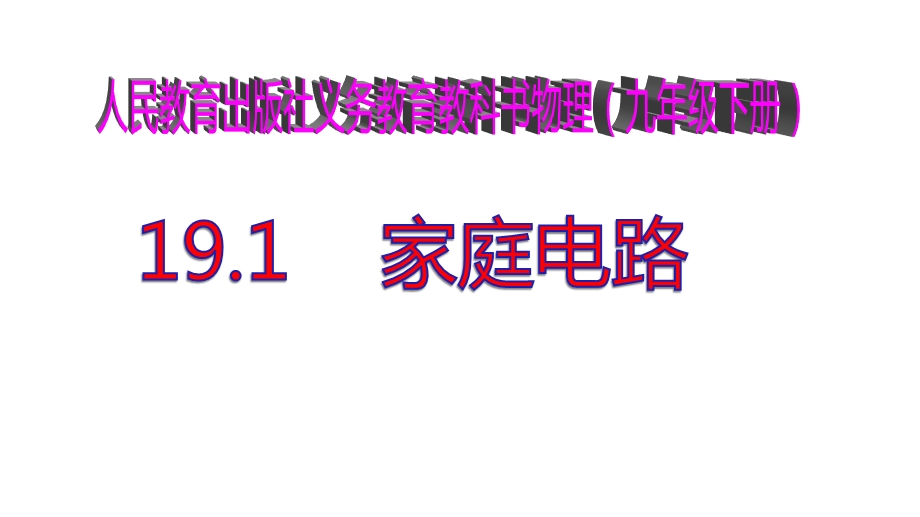 人民教育出版社义务教育教科书物理（九年级下册）

19.1　家庭电路